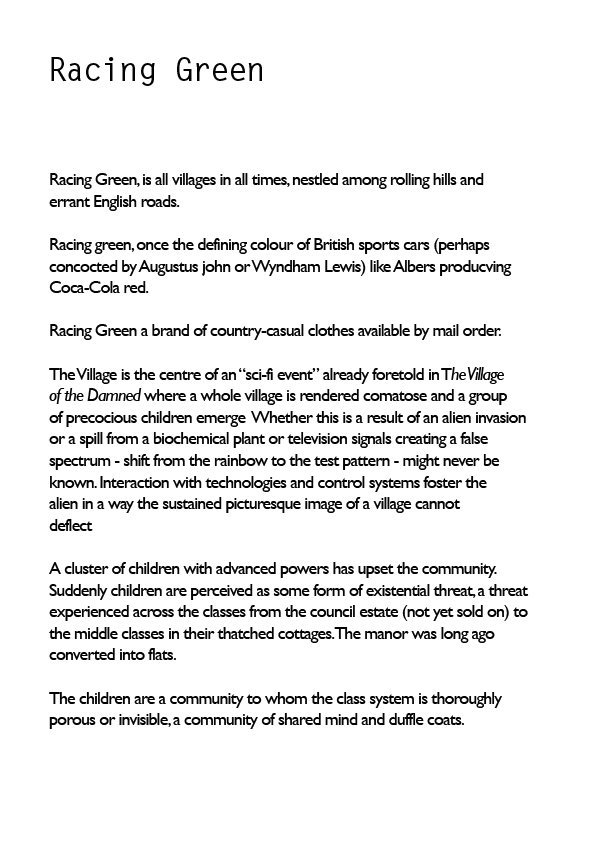 Racing Green

Racing Green, is all villages in all times, nestled among rolling hills and errant English roads.

Racing green, once the defining colour of British sports cars (perhaps concocted by Augustus john or Wyndham Lewis) like Albers producving Coca-Cola red.

Racing Green a brand of country-casual clothes available by mail order.

The Village is the centre of an "sci-fi event" already foretold in The Village of the Damned where a whole village is rendered comatose and a group of precocious children emerge Whether this is a result of an alien invasion or a spill from a biochemical plant or television signals creating a false spectrum - shift from the rainbow to the test pattern - might never be known. Interaction with technologies and control systems foster the alien in a way the sustained picturesque image of a village cannot deflect

A cluster of children with advanced powers has upset the community. Suddenly children are perceived as some form of existential threat, a threat experienced across the classes from the council estate (not yet sold on) to the middle classes in their thatched cottages. The manor was long ago converted into flats.

The children are a community to whom the class system is thoroughly porous or invisible, a community of shared mind and duffle coats.